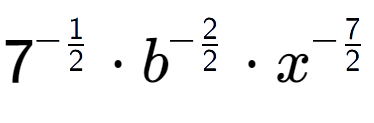 $7^{-\frac{1}{2}} \cdot b^{-\frac{2}{2}} \cdot x^{-\frac{7}{2}}$